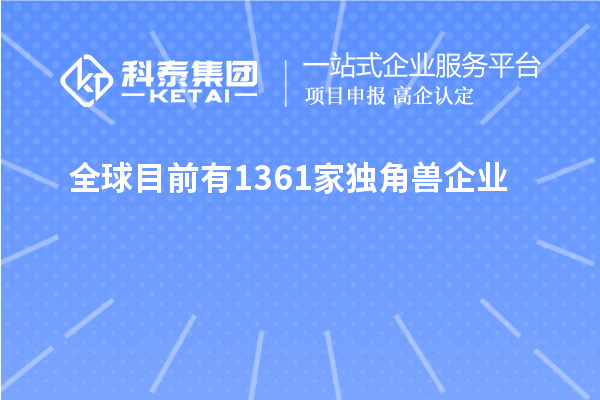 科泰集团
KETAI

一站式企业服务平台
项目申报 高企认定

全球目前有1361家独角兽企业